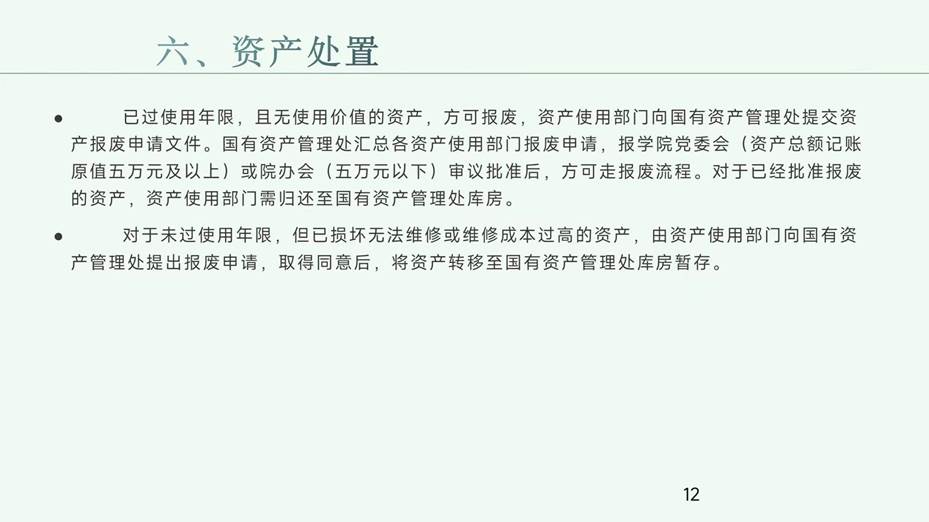 六、资产处置

• 已过使用年限，且无使用价值的资产，方可报废，资产使用部门向国有资产管理处提交资产报废申请文件。国有资产管理处汇总各资产使用部门报废申请，报学院党委会（资产总额记账原值五万元及以上）或院办会（五万元以下）审议批准后，方可走报废流程。对于已经批准报废的资产，资产使用部门需归还至国有资产管理处库房。

• 对于未过使用年限，但已损坏无法维修或维修成本过高的资产，由资产使用部门向国有资产管理处提出报废申请，取得同意后，将资产转移至国有资产管理处库房暂存。

12